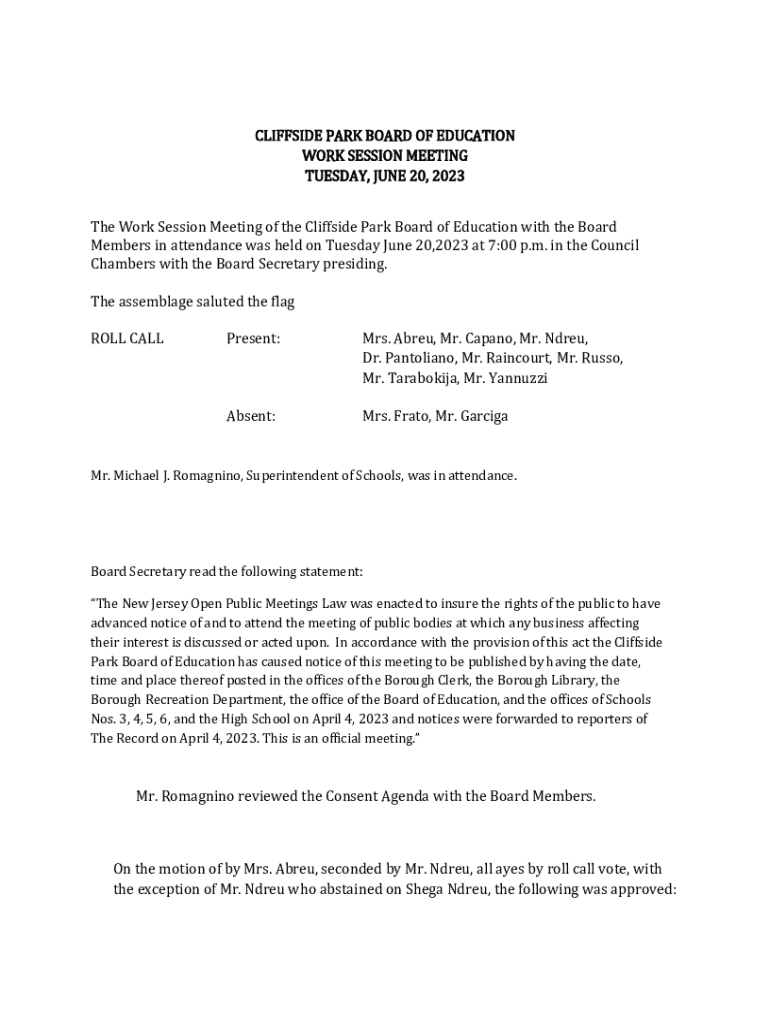 CLIFFSIDE PARK BOARD OF EDUCATION
WORK SESSION MEETING
TUESDAY, JUNE 20, 2023

The Work Session Meeting of the Cliffside Park Board of Education with the Board Members in attendance was held on Tuesday June 20,2023 at 7:00 p.m. in the Council Chambers with the Board Secretary presiding.

The assemblage saluted the flag

ROLL CALL Present: Mrs. Abreu, Mr. Capano, Mr. Ndreu, Dr. Pantoliano, Mr. Raincourt, Mr. Russo, Mr. Tarabokija, Mr. Yannuzzi

Absent: Mrs. Frato, Mr. Garciga

Mr. Michael J. Romagnino, Superintendent of Schools, was in attendance.

Board Secretary read the following statement:

"The New Jersey Open Public Meetings Law was enacted to insure the rights of the public to have advanced notice of and to attend the meeting of public bodies at which any business affecting their interest is discussed or acted upon. In accordance with the provision of this act the Cliffside Park Board of Education has caused notice of this meeting to be published by having the date, time and place thereof posted in the offices of the Borough Clerk, the Borough Library, the Borough Recreation Department, the office of the Board of Education, and the offices of Schools Nos. 3, 4, 5, 6, and the High School on April 4, 2023 and notices were forwarded to reporters of The Record on April 4, 2023. This is an official meeting."

Mr. Romagnino reviewed the Consent Agenda with the Board Members.

On the motion of by Mrs. Abreu, seconded by Mr. Ndreu, all ayes by roll call vote, with the exception of Mr. Ndreu who abstained on Shega Ndreu, the following was approved: